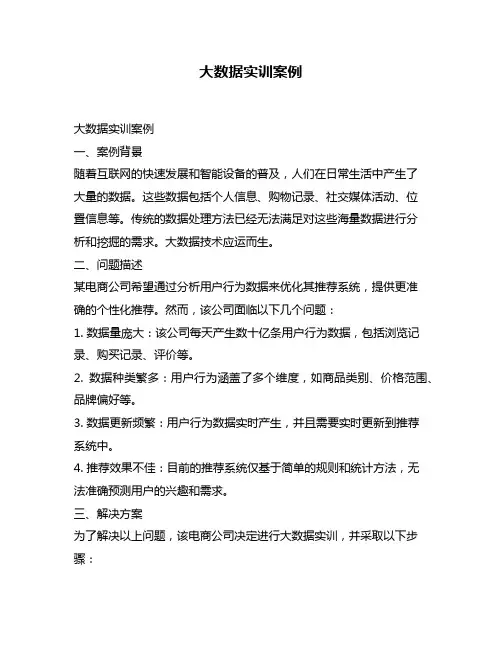 大数据实训案例

大数据实训案例

一、案例背景

随着互联网的快速发展和智能设备的普及，人们在日常生活中产生了大量的数据。这些数据包括个人信息、购物记录、社交媒体活动、位置信息等。传统的数据处理方法已经无法满足对这些海量数据进行分析和挖掘的需求。大数据技术应运而生。

二、问题描述

某电商公司希望通过分析用户行为数据来优化其推荐系统，提供更准确的个性化推荐。然而，该公司面临以下几个问题：

1. 数据量庞大：该公司每天产生数十亿条用户行为数据，包括浏览记录、购买记录、评价等。

2. 数据种类繁多：用户行为涵盖了多个维度，如商品类别、价格范围、品牌偏好等。

3. 数据更新频繁：用户行为数据实时产生，并且需要实时更新到推荐系统中。

4. 推荐效果不佳：目前的推荐系统仅基于简单的规则和统计方法，无法准确预测用户的兴趣和需求。

三、解决方案

为了解决以上问题，该电商公司决定进行大数据实训，并采取以下步骤：